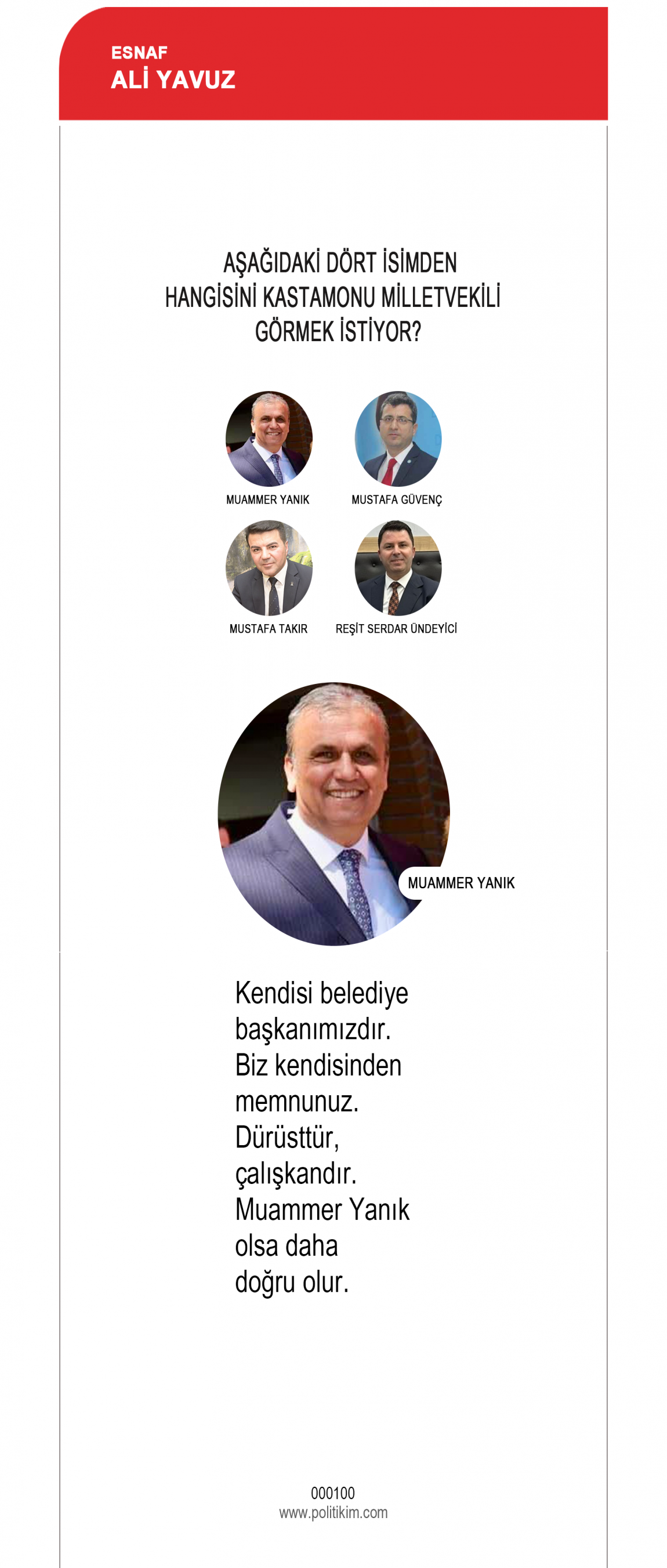 ESNAF
ALİ YAVUZ

AŞAĞIDAKİ DÖRT İSİMDEN HANGİSİNİ KASTAMONU MİLLETVEKİLİ GÖRMEK İSTİYOR?

MUAMMER YANIK
MUSTAFA GÜVENÇ
MUSTAFA TAKIR
REŞİT SERDAR ÜNDEYİCİ

MUAMMER YANIK

Kendisi belediye başkanımızdır. Biz kendisinden memnunuz. Dürüsttür, çalışkandır. Muammer Yanık olsa daha doğru olur.

000100
www.politikim.com